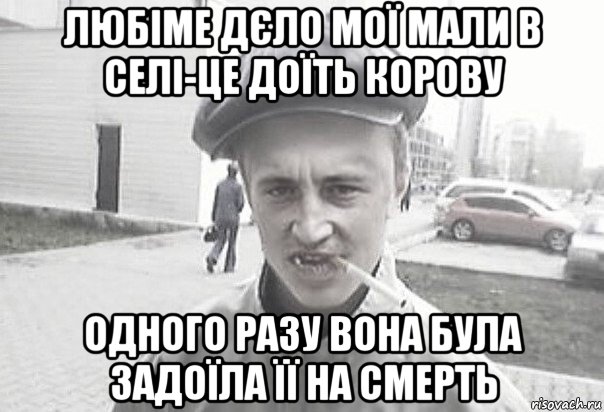 ЛЮБІМЕ ДЄЛО МОЇ МАЛИ В СЕЛІ-ЦЕ ДОЇТЬ КОРОВУ

ОДНОГО РАЗУ ВОНА БУЛА ЗАДОЇЛА ЇЇ НА СМЕРТЬ

risovach.ru